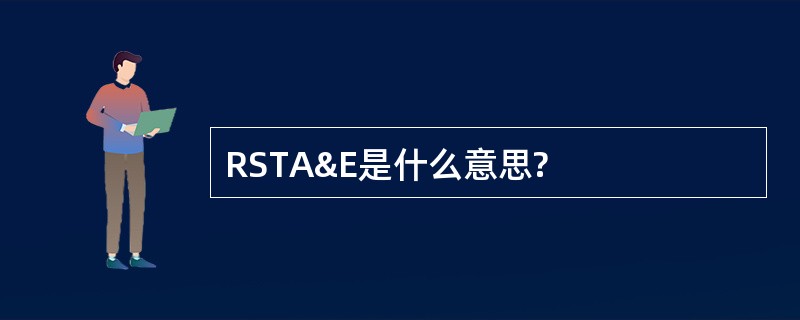 RSTA&E是什么意思?